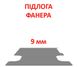 ПІДЛОГА
ФАНЕРА

9 мм